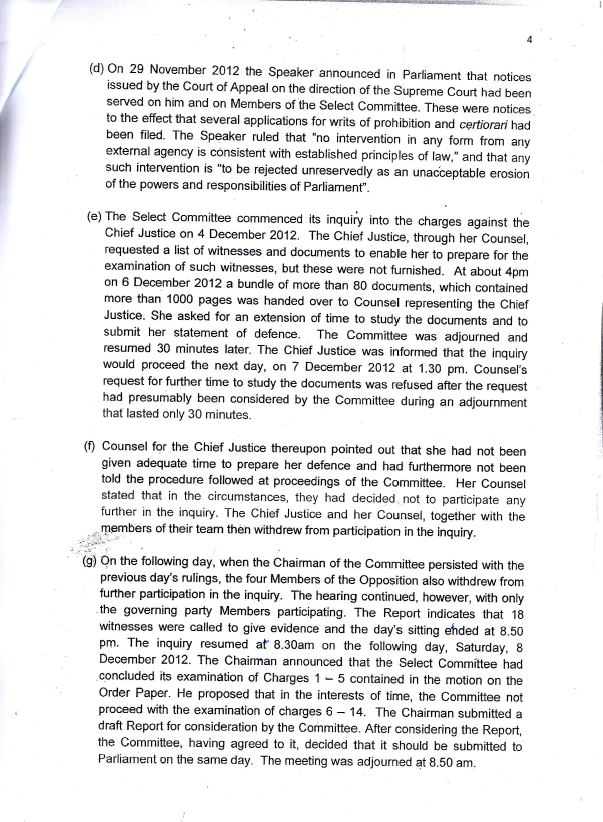 4

(d) On 29 November 2012 the Speaker announced in Parliament that notices issued by the Court of Appeal on the direction of the Supreme Court had been served on him and on Members of the Select Committee. These were notices to the effect that several applications for writs of prohibition and certiorari had been filed. The Speaker ruled that "no intervention in any form from any external agency is consistent with established principles of law," and that any such intervention is "to be rejected unreservedly as an unacceptable erosion of the powers and responsibilities of Parliament".

(e) The Select Committee commenced its inquiry into the charges against the Chief Justice on 4 December 2012. The Chief Justice, through her Counsel, requested a list of witnesses and documents to enable her to prepare for the examination of such witnesses, but these were not furnished. At about 4pm on 6 December 2012 a bundle of more than 80 documents, which contained more than 1000 pages was handed over to Counsel representing the Chief Justice. She asked for an extension of time to study the documents and to submit her statement of defence. The Committee was adjourned and resumed 30 minutes later. The Chief Justice was informed that the inquiry would proceed the next day, on 7 December 2012 at 1.30 pm. Counsel's request for further time to study the documents was refused after the request had presumably been considered by the Committee during an adjournment that lasted only 30 minutes.

(f) Counsel for the Chief Justice thereupon pointed out that she had not been given adequate time to prepare her defence and had furthermore not been told the procedure followed at proceedings of the Committee. Her Counsel stated that in the circumstances, they had decided not to participate any further in the inquiry. The Chief Justice and her Counsel, together with the members of their team then withdrew from participation in the inquiry.

(g) On the following day, when the Chairman of the Committee persisted with the previous day's rulings, the four Members of the Opposition also withdrew from further participation in the inquiry. The hearing continued, however, with only the governing party Members participating. The Report indicates that 18 witnesses were called to give evidence and the day's sitting ended at 8.50 pm. The inquiry resumed at 8.30am on the following day, Saturday, 8 December 2012. The Chairman announced that the Select Committee had concluded its examination of Charges 1 – 5 contained in the motion on the Order Paper. He proposed that in the interests of time, the Committee not proceed with the examination of charges 6 – 14. The Chairman submitted a draft Report for consideration by the Committee. After considering the Report, the Committee, having agreed to it, decided that it should be submitted to Parliament on the same day. The meeting was adjourned at 8.50 am.